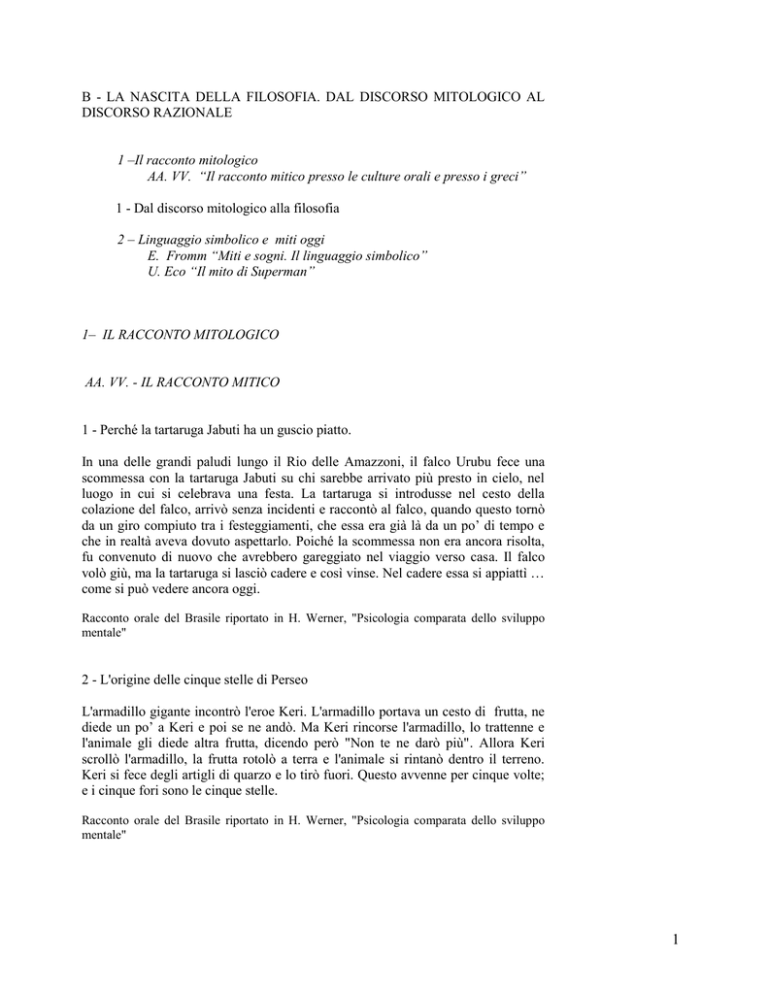 B - LA NASCITA DELLA FILOSOFIA. DAL DISCORSO MITOLOGICO AL DISCORSO RAZIONALE

1 –Il racconto mitologico
AA. VV. “Il racconto mitico presso le culture orali e presso i greci”

1 - Dal discorso mitologico alla filosofia

2 – Linguaggio simbolico e miti oggi
E. Fromm “Miti e sogni. Il linguaggio simbolico”
U. Eco “Il mito di Superman”

1– IL RACCONTO MITOLOGICO

AA. VV. - IL RACCONTO MITICO

1 - Perché la tartaruga Jabuti ha un guscio piatto.

In una delle grandi paludi lungo il Rio delle Amazzoni, il falco Urubu fece una scommessa con la tartaruga Jabuti su chi sarebbe arrivato più presto in cielo, nel luogo in cui si celebrava una festa. La tartaruga si introdusse nel cesto della colazione del falco, arrivò senza incidenti e raccontò al falco, quando questo tornò da un giro compiuto tra i festeggiamenti, che essa era già là da un po’ di tempo e che in realtà aveva dovuto aspettarlo. Poiché la scommessa non era ancora risolta, fu convenuto di nuovo che avrebbero gareggiato nel viaggio verso casa. Il falco volò giù, ma la tartaruga si lasciò cadere e così vinse. Nel cadere essa si appiattì … come si può vedere ancora oggi.

Racconto orale del Brasile riportato in H. Werner, "Psicologia comparata dello sviluppo mentale"

2 - L'origine delle cinque stelle di Perseo

L'armadillo gigante incontrò l'eroe Keri. L'armadillo portava un cesto di frutta, ne diede un po’ a Keri e poi se ne andò. Ma Keri rincorse l'armadillo, lo trattenne e l'animale gli diede altra frutta, dicendo però "Non te ne darò più". Allora Keri scrollò l'armadillo, la frutta rotolò a terra e l'animale si rintanò dentro il terreno. Keri si fece degli artigli di quarzo e lo tirò fuori. Questo avvenne per cinque volte; e i cinque fori sono le cinque stelle.

Racconto orale del Brasile riportato in H. Werner, "Psicologia comparata dello sviluppo mentale"

1